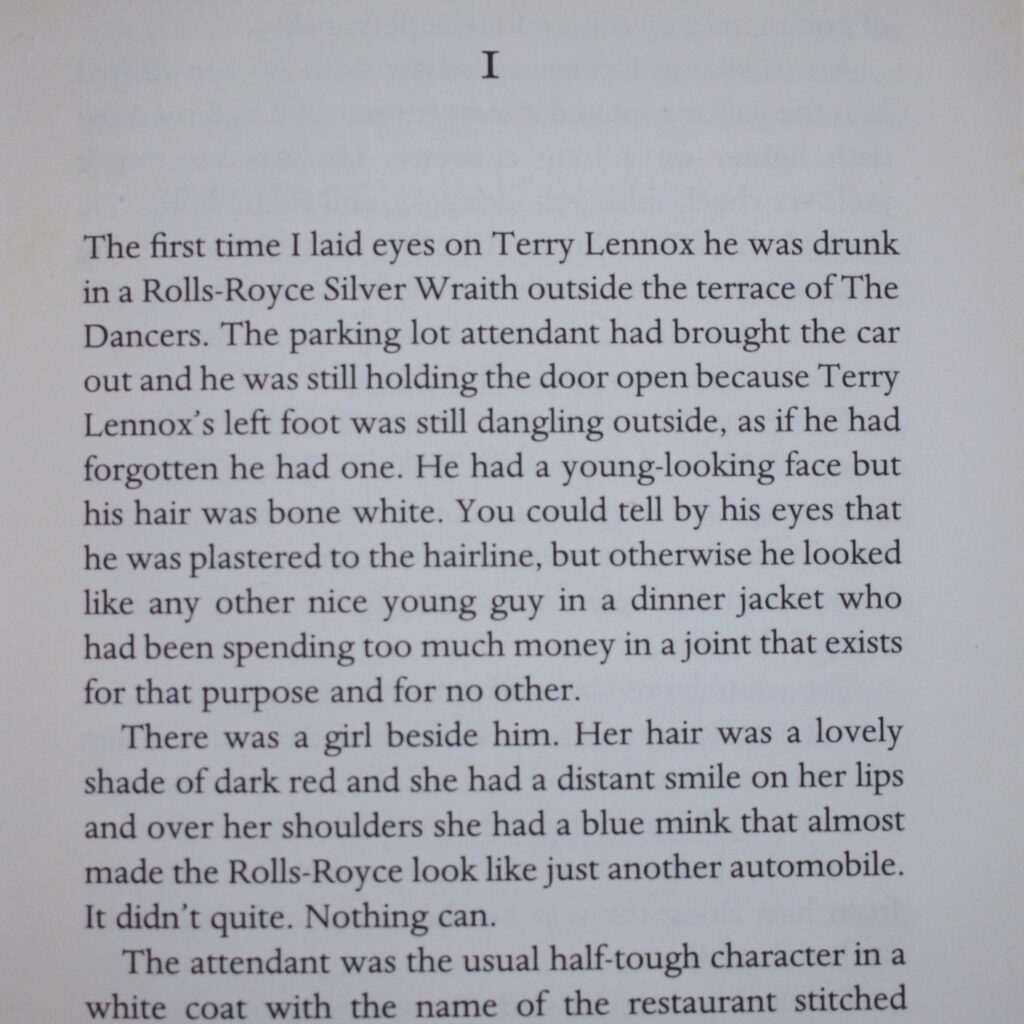 I

The first time I laid eyes on Terry Lennox he was drunk in a Rolls-Royce Silver Wraith outside the terrace of The Dancers. The parking lot attendant had brought the car out and he was still holding the door open because Terry Lennox's left foot was still dangling outside, as if he had forgotten he had one. He had a young-looking face but his hair was bone white. You could tell by his eyes that he was plastered to the hairline, but otherwise he looked like any other nice young guy in a dinner jacket who had been spending too much money in a joint that exists for that purpose and for no other.

There was a girl beside him. Her hair was a lovely shade of dark red and she had a distant smile on her lips and over her shoulders she had a blue mink that almost made the Rolls-Royce look like just another automobile. It didn't quite. Nothing can.

The attendant was the usual half-tough character in a white coat with the name of the restaurant stitched